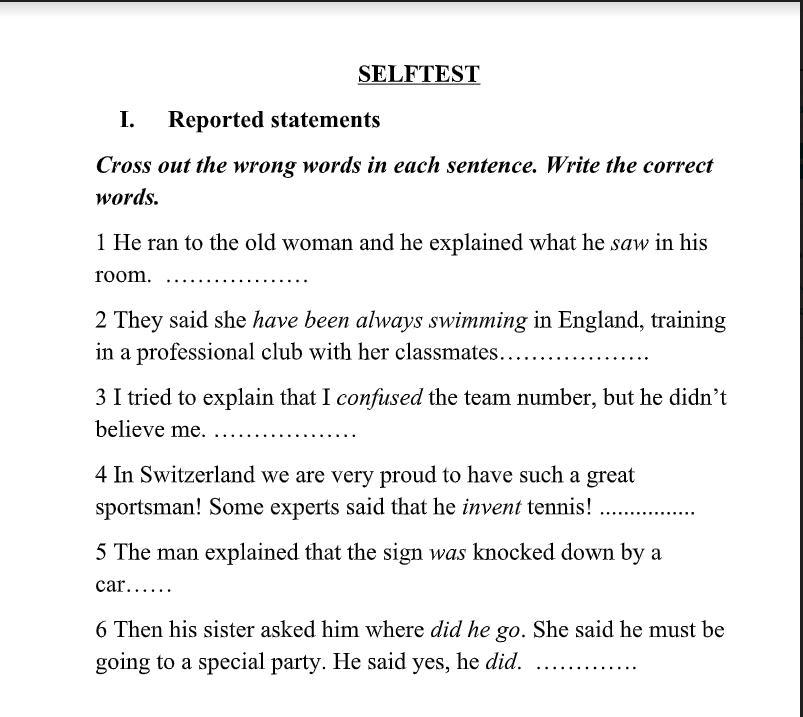 SELFTEST

I. Reported statements

Cross out the wrong words in each sentence. Write the correct words.

1 He ran to the old woman and he explained what he saw in his room. ..................

2 They said she have been always swimming in England, training in a professional club with her classmates..................

3 I tried to explain that I confused the team number, but he didn't believe me. ..................

4 In Switzerland we are very proud to have such a great sportsman! Some experts said that he invent tennis! ................

5 The man explained that the sign was knocked down by a car......

6 Then his sister asked him where did he go. She said he must be going to a special party. He said yes, he did. ............